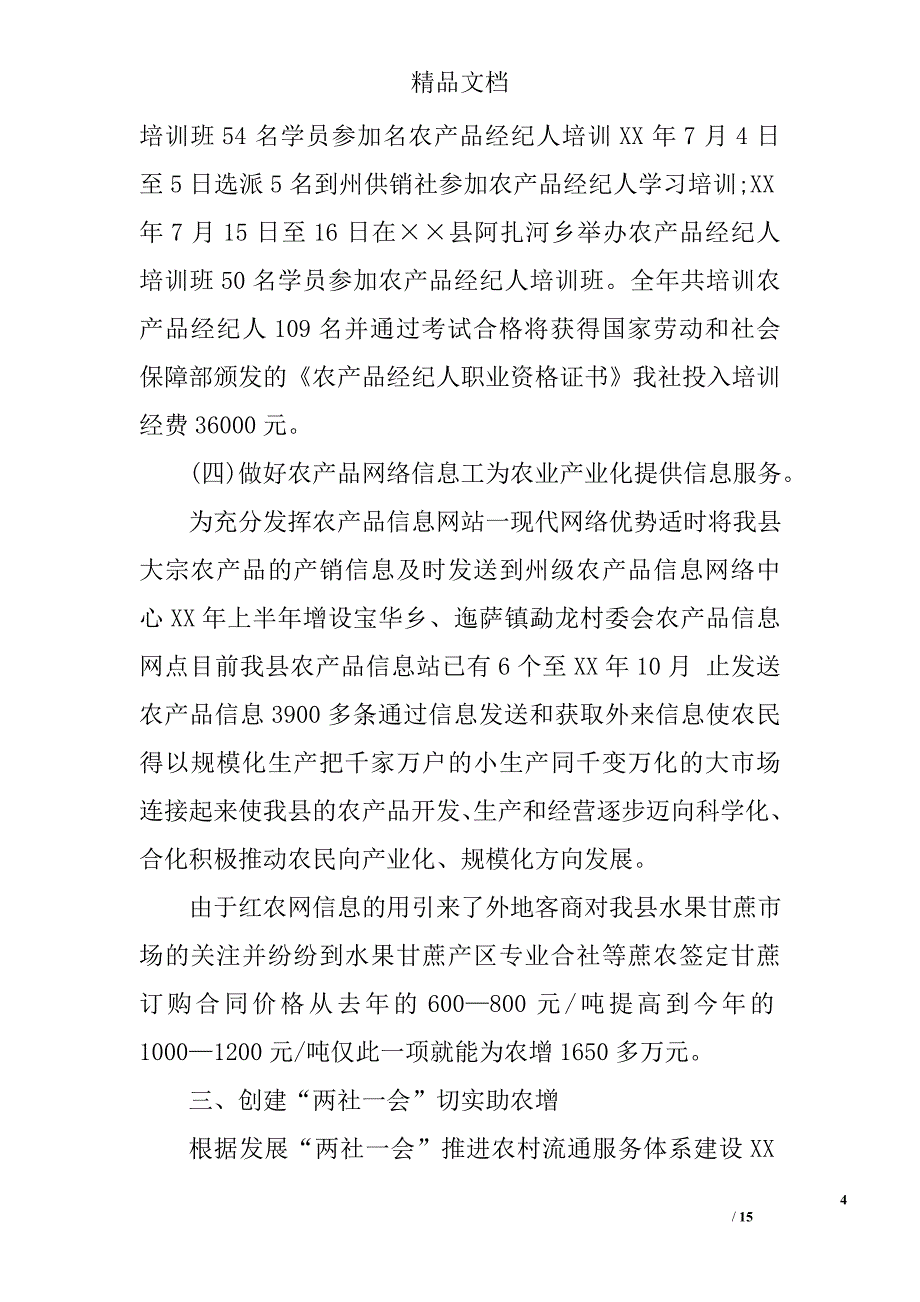 精品文档

培训班 54 名学员参加名农产品经纪人培训 XX 年 7 月 4 日至 5 日选派 5 名到州供销社参加农产品经纪人学习培训;XX 年 7 月 15 日至 16 日在××县阿扎河乡举办农产品经纪人培训班 50 名学员参加农产品经纪人培训班。全年共培训农产品经纪人 109 名并通过考试合格将获得国家劳动和社会保障部颁发的《农产品经纪人职业资格证书》我社投入培训经费 36000 元。

(四)做好农产品网络信息工为农业产业化提供信息服务。

为充分发挥农产品信息网站一现代网络优势适时将我县大宗农产品的产销信息及时发送到州级农产品信息网络中心 XX 年上半年增设宝华乡、迤萨镇勐龙村委会农产品信息网点目前我县农产品信息站已有 6 个至 XX 年 10 月 止发送农产品信息 3900 多条通过信息发送和获取外来信息使农民得以规模化生产把千家万户的小生产同千变万化的大市场连接起来使我县的农产品开发、生产和经营逐步迈向科学化、合化积极推动农民向产业化、规模化方向发展。

由于红农网信息的用引来了外地客商对我县水果甘蔗市场的关注并纷纷到水果甘蔗产区专业合社等蔗农签定甘蔗订购合同价格从去年的 600—800 元/吨提高到今年的 1000—1200 元/吨仅此一项就能为农增 1650 多万元。

三、创建“两社一会”切实助农增

根据发展“两社一会”推进农村流通服务体系建设 XX

4

/ 15